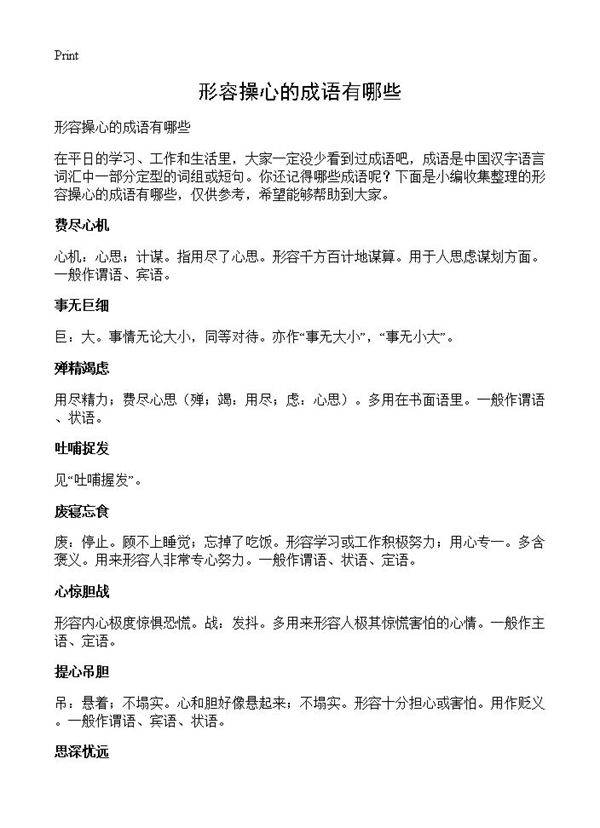 Print

形容操心的成语有哪些

形容操心的成语有哪些

在平日的学习、工作和生活里，大家一定没少看到过成语吧，成语是中国汉字语言词汇中一部分定型的词组或短句。你还记得哪些成语呢？下面是小编收集整理的形容操心的成语有哪些，仅供参考，希望能够帮助到大家。

费尽心机

心机：心思；计谋。指用尽了心思。形容千方百计地谋算。用于人思虑谋划方面。一般作谓语、宾语。

事无巨细

巨：大。事情无论大小，同等对待。亦作“事无大小”，“事无小大”。

殚精竭虑

用尽精力；费尽心思（殚；竭：用尽；虑：心思）。多用在书面语里。一般作谓语、状语。

吐哺捉发

见“吐哺握发”。

废寝忘食

废：停止。顾不上睡觉；忘掉了吃饭。形容学习或工作积极努力；用心专一。多含褒义。用来形容人非常专心努力。一般作谓语、状语、定语。

心惊胆战

形容内心极度惊惧恐慌。战：发抖。多用来形容人极其惊慌害怕的心情。一般作主语、定语。

提心吊胆

吊：悬着；不塌实。心和胆好像悬起来；不塌实。形容十分担心或害怕。用作贬义。一般作谓语、宾语、状语。

思深忧远